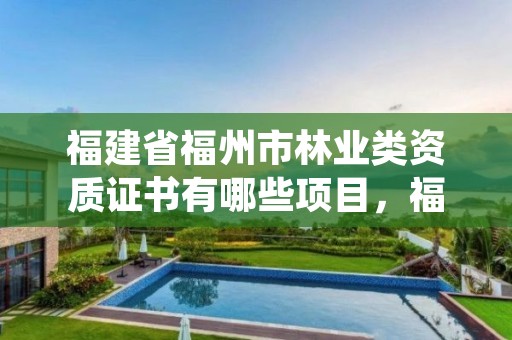 福建省福州市林业类资质证书有哪些项目，福